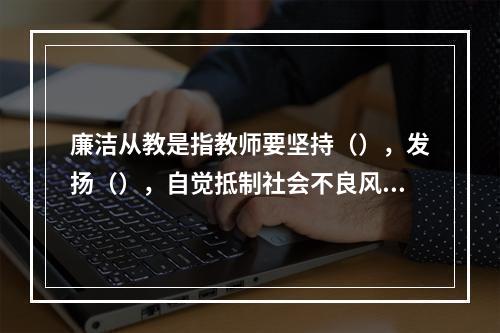 廉洁从教是指教师要坚持（），发扬（），自觉抵制社会不良风...